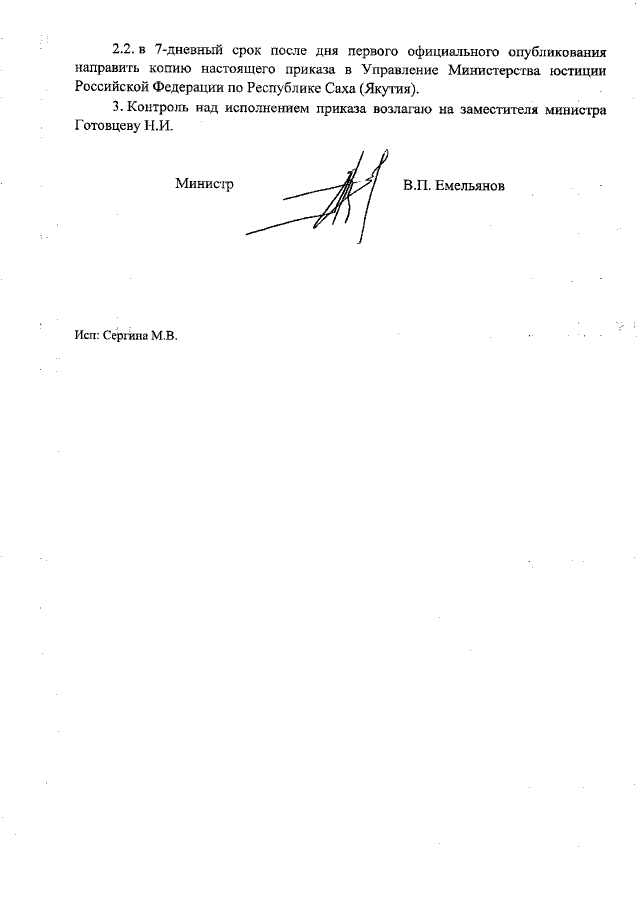 2.2. в 7-дневный срок после дня первого официального опубликования направить копию настоящего приказа в Управление Министерства юстиции Российской Федерации по Республике Саха (Якутия).

3. Контроль над исполнением приказа возлагаю на заместителя министра Готовцеву Н.И.

Министр В.П. Емельянов

Исп: Сергина М.В.